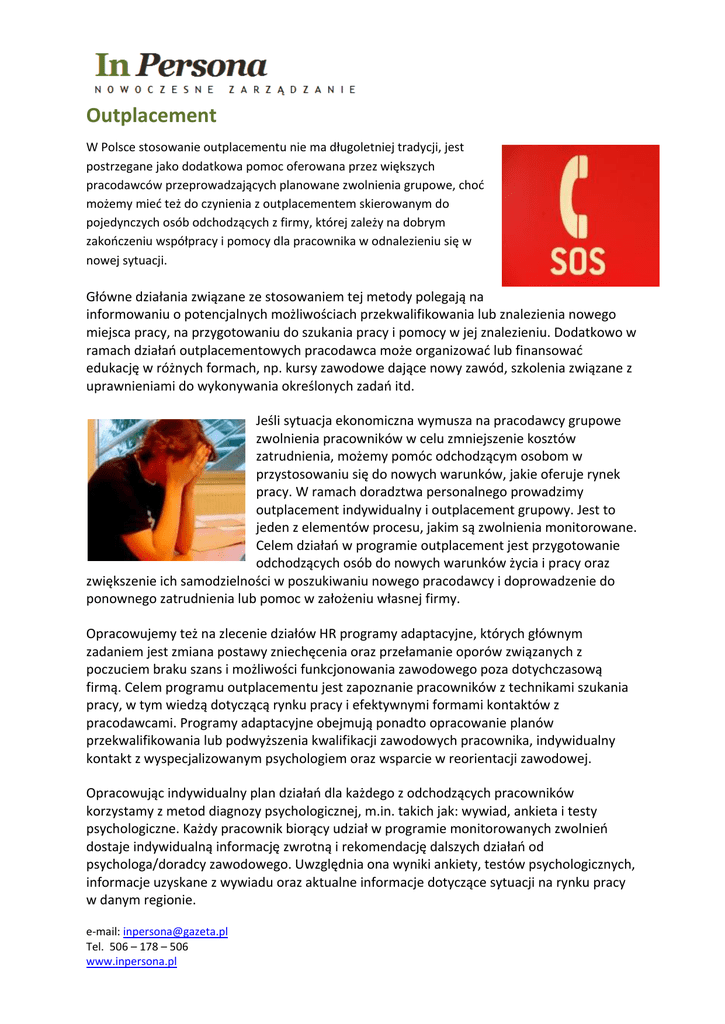 In Persona
NOWOCZESNE ZARZĄDZANIE

Outplacement

W Polsce stosowanie outplacementu nie ma długoletniej tradycji, jest postrzegane jako dodatkowa pomoc oferowana przez większych pracodawców przeprowadzających planowane zwolnienia grupowe, choć możemy mieć też do czynienia z outplacementem skierowanym do pojedynczych osób odchodzących z firmy, której zależy na dobrym zakończeniu współpracy i pomocy dla pracownika w odnalezieniu się w nowej sytuacji.

SOS

Główne działania związane ze stosowaniem tej metody polegają na informowaniu o potencjalnych możliwościach przekwalifikowania lub znalezienia nowego miejsca pracy, na przygotowaniu do szukania pracy i pomocy w jej znalezieniu. Dodatkowo w ramach działań outplacementowych pracodawca może organizować lub finansować edukację w różnych formach, np. kursy zawodowe dające nowy zawód, szkolenia związane z uprawnieniami do wykonywania określonych zadań itd.

Jeśli sytuacja ekonomiczna wymusza na pracodawcy grupowe zwolnienia pracowników w celu zmniejszenie kosztów zatrudnienia, możemy pomóc odchodzącym osobom w przystosowaniu się do nowych warunków, jakie oferuje rynek pracy. W ramach doradztwa personalnego prowadzimy outplacement indywidualny i outplacement grupowy. Jest to jeden z elementów procesu, jakim są zwolnienia monitorowane. Celem działań w programie outplacement jest przygotowanie odchodzących osób do nowych warunków życia i pracy oraz zwiększenie ich samodzielności w poszukiwaniu nowego pracodawcy i doprowadzenie do ponownego zatrudnienia lub pomoc w założeniu własnej firmy.

Opracowujemy też na zlecenie działów HR programy adaptacyjne, których głównym zadaniem jest zmiana postawy zniechęcenia oraz przełamanie oporów związanych z poczuciem braku szans i możliwości funkcjonowania zawodowego poza dotychczasową firmą. Celem programu outplacementu jest zapoznanie pracowników z technikami szukania pracy, w tym wiedzą dotyczącą rynku pracy i efektywnymi formami kontaktów z pracodawcami. Programy adaptacyjne obejmują ponadto opracowanie planów przekwalifikowania lub podwyższenia kwalifikacji zawodowych pracownika, indywidualny kontakt z wyspecjalizowanym psychologiem oraz wsparcie w reorientacji zawodowej.

Opracowując indywidualny plan działań dla każdego z odchodzących pracowników korzystamy z metod diagnozy psychologicznej, m.in. takich jak: wywiad, ankieta i testy psychologiczne. Każdy pracownik biorący udział w programie monitorowanych zwolnień dostaje indywidualną informację zwrotną i rekomendację dalszych działań od psychologa/doradcy zawodowego. Uwzględnia ona wyniki ankiety, testów psychologicznych, informacje uzyskane z wywiadu oraz aktualne informacje dotyczące sytuacji na rynku pracy w danym regionie.

e-mail: inpersona@gazeta.pl
Tel. 506 – 178 – 506
www.inpersona.pl